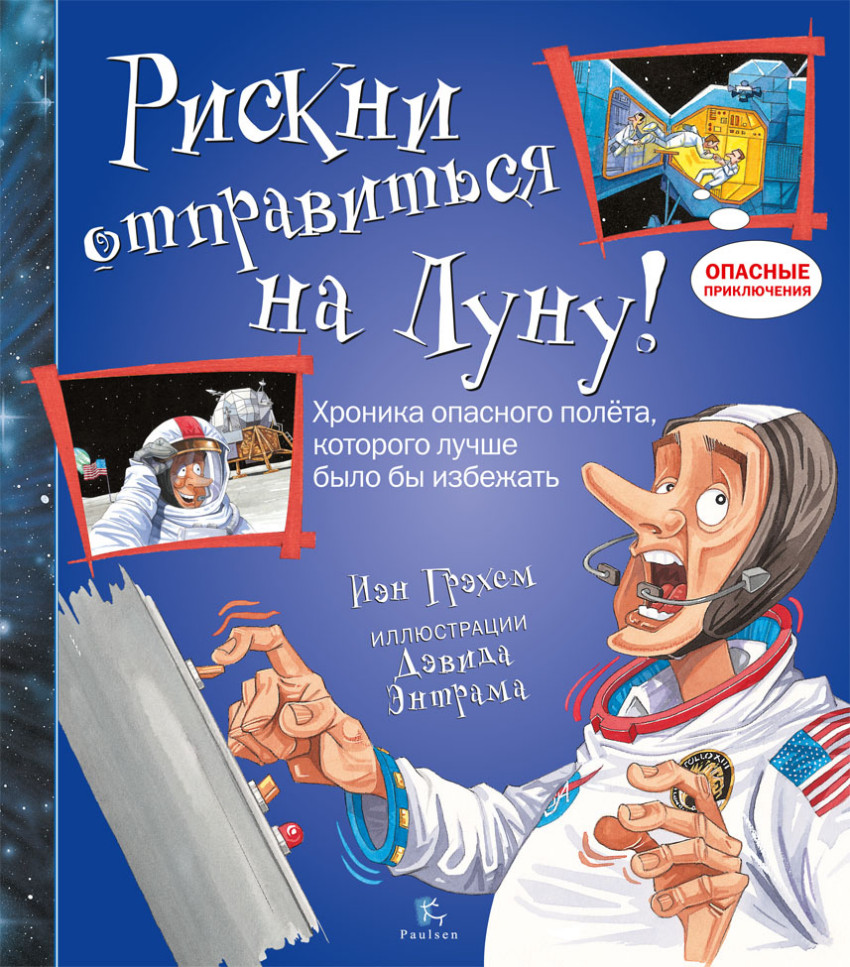 Рискни отправиться на Луну!

ОПАСНЫЕ ПРИКЛЮЧЕНИЯ

Хроника опасного полёта, которого лучше было бы избежать

Иэн Грэхем

ИЛЛЮСТРАЦИИ Дэвида Энтрама

Paulsen